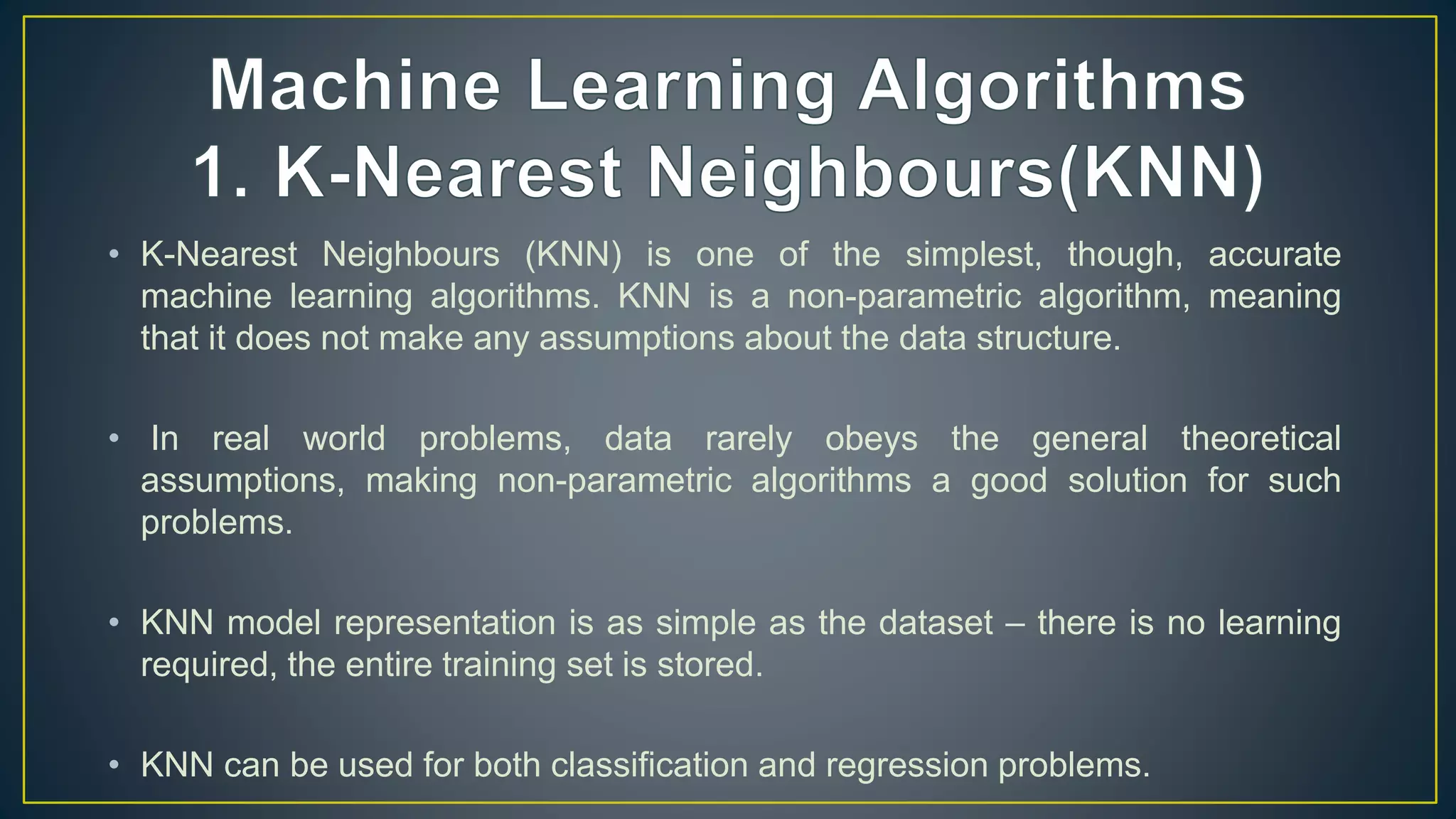 Machine Learning Algorithms
1. K-Nearest Neighbours(KNN)

• K-Nearest Neighbours (KNN) is one of the simplest, though, accurate machine learning algorithms. KNN is a non-parametric algorithm, meaning that it does not make any assumptions about the data structure.

• In real world problems, data rarely obeys the general theoretical assumptions, making non-parametric algorithms a good solution for such problems.

• KNN model representation is as simple as the dataset – there is no learning required, the entire training set is stored.

• KNN can be used for both classification and regression problems.